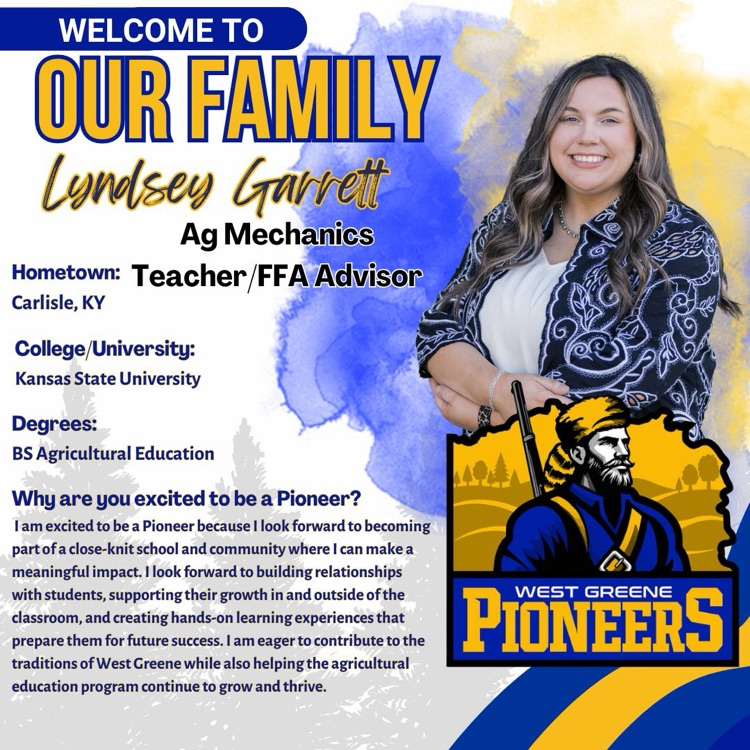 WELCOME TO
OUR FAMILY
Lyndsey Garrett
Ag Mechanics
Teacher/FFA Advisor

Hometown:
Carlisle, KY

College/University:
Kansas State University

Degrees:
BS Agricultural Education

Why are you excited to be a Pioneer?
I am excited to be a Pioneer because I look forward to becoming part of a close-knit school and community where I can make a meaningful impact. I look forward to building relationships with students, supporting their growth in and outside of the classroom, and creating hands-on learning experiences that prepare them for future success. I am eager to contribute to the traditions of West Greene while also helping the agricultural education program continue to grow and thrive.

WEST GREENE
PIONEERS